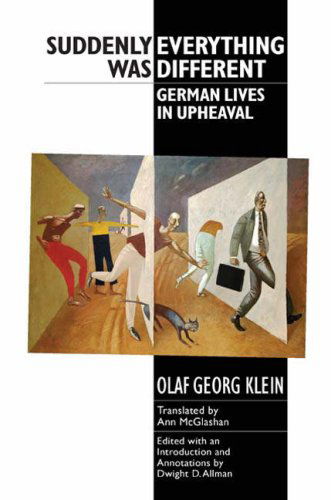 SUDDENLY EVERYTHING
WAS DIFFERENT

GERMAN LIVES
IN UPHEAVAL

OLAF GEORG KLEIN

Translated by
Ann McGlashan

Edited with an
Introduction and
Annotations by
Dwight D. Allman